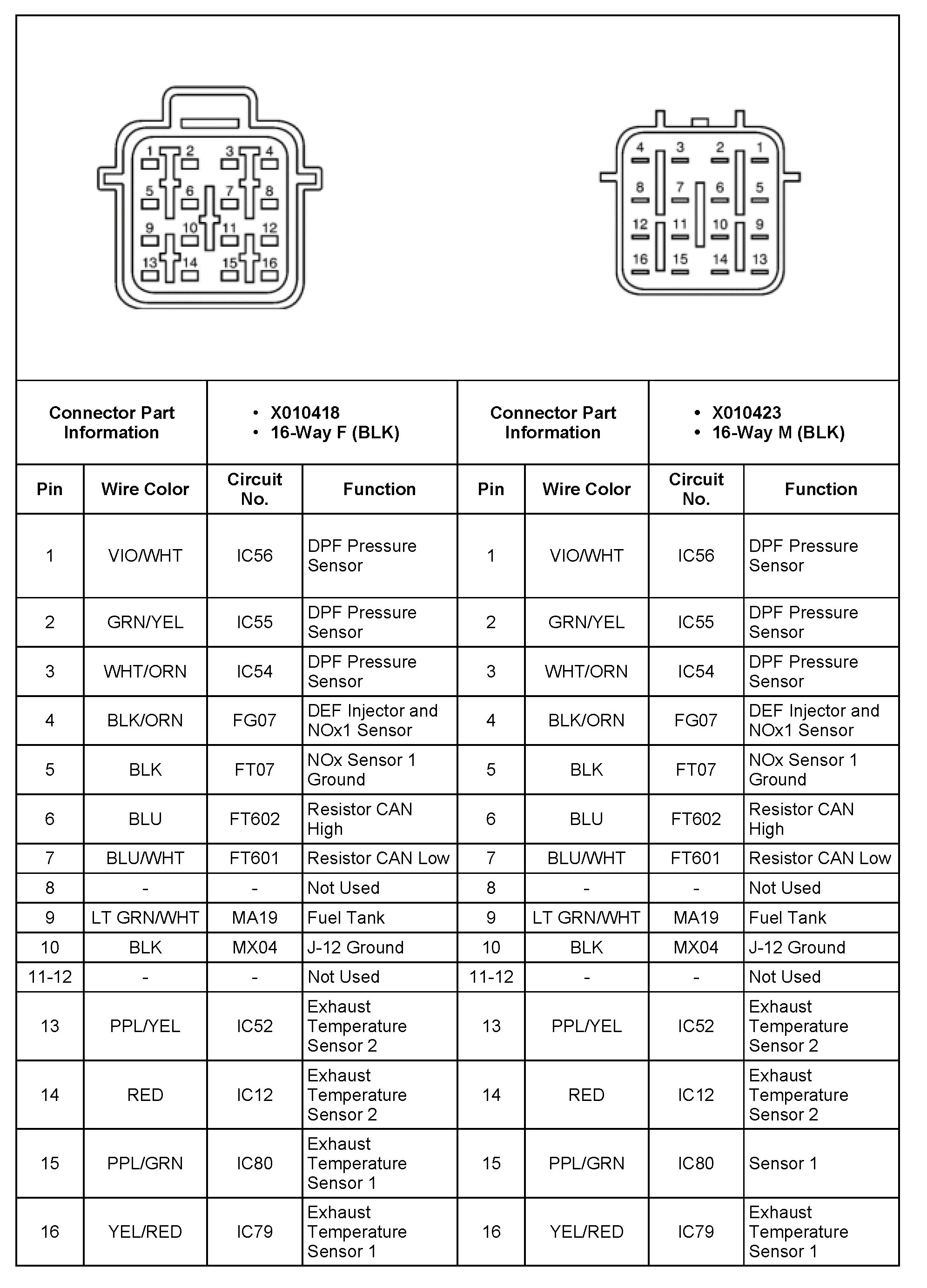 1 2 3 4
5 6 7 8
9 10 11 12
13 14 15 16

4 3 2 1
8 7 6 5
12 11 10 9
16 15 14 13

| Connector Part Information | | • X010418 • 16-Way F (BLK) | | Connector Part Information | | • X010423 • 16-Way M (BLK) | |
|---|---|---|---|---|---|---|---|
| Pin | Wire Color | Circuit No. | Function | Pin | Wire Color | Circuit No. | Function |
| 1 | VIO/WHT | IC56 | DPF Pressure Sensor | 1 | VIO/WHT | IC56 | DPF Pressure Sensor |
| 2 | GRN/YEL | IC55 | DPF Pressure Sensor | 2 | GRN/YEL | IC55 | DPF Pressure Sensor |
| 3 | WHT/ORN | IC54 | DPF Pressure Sensor | 3 | WHT/ORN | IC54 | DPF Pressure Sensor |
| 4 | BLK/ORN | FG07 | DEF Injector and NOx1 Sensor | 4 | BLK/ORN | FG07 | DEF Injector and NOx1 Sensor |
| 5 | BLK | FT07 | NOx Sensor 1 Ground | 5 | BLK | FT07 | NOx Sensor 1 Ground |
| 6 | BLU | FT602 | Resistor CAN High | 6 | BLU | FT602 | Resistor CAN High |
| 7 | BLU/WHT | FT601 | Resistor CAN Low | 7 | BLU/WHT | FT601 | Resistor CAN Low |
| 8 | - | - | Not Used | 8 | - | - | Not Used |
| 9 | LT GRN/WHT | MA19 | Fuel Tank | 9 | LT GRN/WHT | MA19 | Fuel Tank |
| 10 | BLK | MX04 | J-12 Ground | 10 | BLK | MX04 | J-12 Ground |
| 11-12 | - | - | Not Used | 11-12 | - | - | Not Used |
| 13 | PPL/YEL | IC52 | Exhaust Temperature Sensor 2 | 13 | PPL/YEL | IC52 | Exhaust Temperature Sensor 2 |
| 14 | RED | IC12 | Exhaust Temperature Sensor 2 | 14 | RED | IC12 | Exhaust Temperature Sensor 2 |
| 15 | PPL/GRN | IC80 | Exhaust Temperature Sensor 1 | 15 | PPL/GRN | IC80 | Sensor 1 |
| 16 | YEL/RED | IC79 | Exhaust Temperature Sensor 1 | 16 | YEL/RED | IC79 | Exhaust Temperature Sensor 1 |